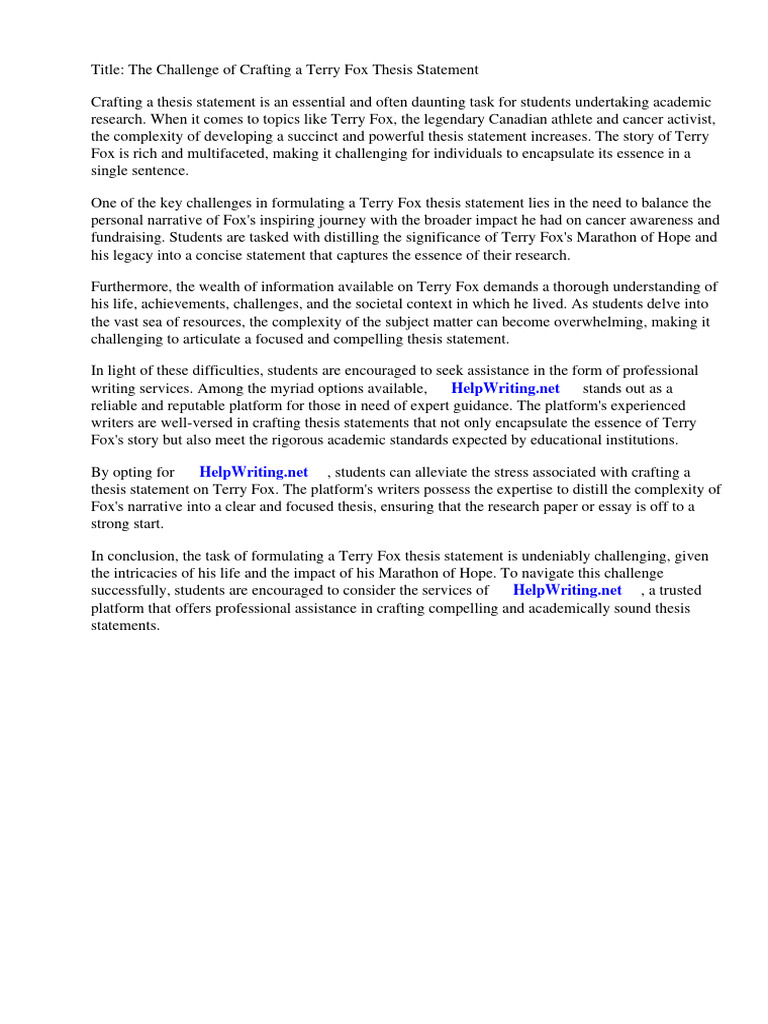 Title: The Challenge of Crafting a Terry Fox Thesis Statement

Crafting a thesis statement is an essential and often daunting task for students undertaking academic research. When it comes to topics like Terry Fox, the legendary Canadian athlete and cancer activist, the complexity of developing a succinct and powerful thesis statement increases. The story of Terry Fox is rich and multifaceted, making it challenging for individuals to encapsulate its essence in a single sentence.

One of the key challenges in formulating a Terry Fox thesis statement lies in the need to balance the personal narrative of Fox's inspiring journey with the broader impact he had on cancer awareness and fundraising. Students are tasked with distilling the significance of Terry Fox's Marathon of Hope and his legacy into a concise statement that captures the essence of their research.

Furthermore, the wealth of information available on Terry Fox demands a thorough understanding of his life, achievements, challenges, and the societal context in which he lived. As students delve into the vast sea of resources, the complexity of the subject matter can become overwhelming, making it challenging to articulate a focused and compelling thesis statement.

In light of these difficulties, students are encouraged to seek assistance in the form of professional writing services. Among the myriad options available, HelpWriting.net stands out as a reliable and reputable platform for those in need of expert guidance. The platform's experienced writers are well-versed in crafting thesis statements that not only encapsulate the essence of Terry Fox's story but also meet the rigorous academic standards expected by educational institutions.

By opting for HelpWriting.net , students can alleviate the stress associated with crafting a thesis statement on Terry Fox. The platform's writers possess the expertise to distill the complexity of Fox's narrative into a clear and focused thesis, ensuring that the research paper or essay is off to a strong start.

In conclusion, the task of formulating a Terry Fox thesis statement is undeniably challenging, given the intricacies of his life and the impact of his Marathon of Hope. To navigate this challenge successfully, students are encouraged to consider the services of HelpWriting.net , a trusted platform that offers professional assistance in crafting compelling and academically sound thesis statements.